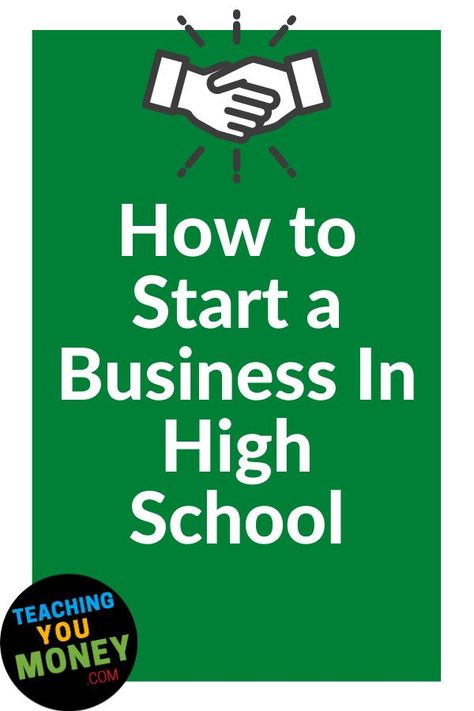 How to Start a Business In High School

TEACHING YOU MONEY .COM